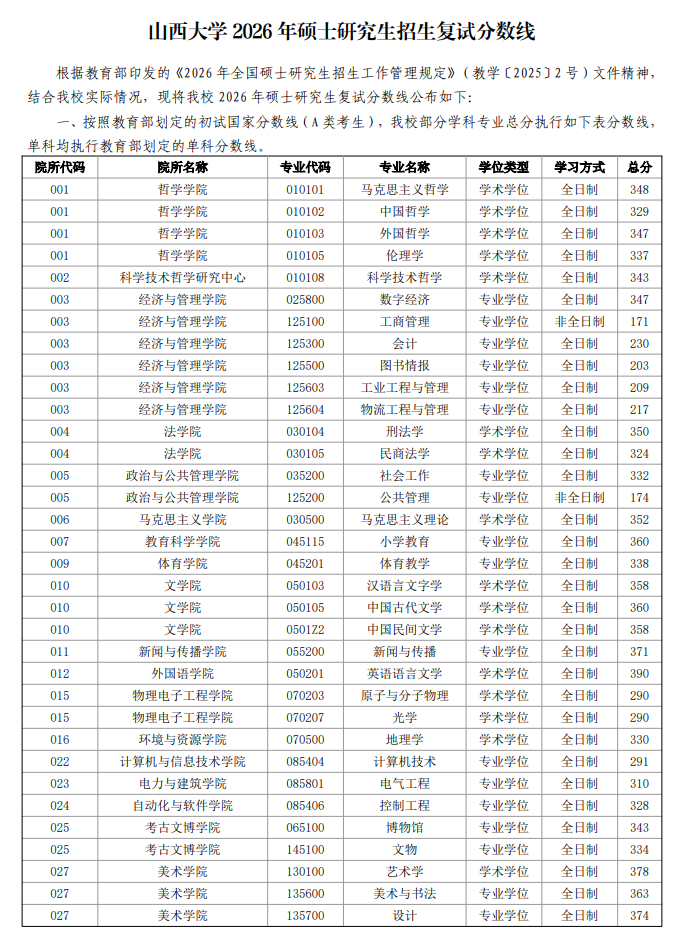 山西大学2026年硕士研究生招生复试分数线

根据教育部印发的《2026年全国硕士研究生招生工作管理规定》（教学〔2025〕2号）文件精神，结合我校实际情况，现将我校2026年硕士研究生复试分数线公布如下：

一、按照教育部划定的初试国家分数线（A类考生），我校部分学科专业总分执行如下表分数线，单科均执行教育部划定的单科分数线。

| 院所代码 | 院所名称 | 专业代码 | 专业名称 | 学位类型 | 学习方式 | 总分 |
|---|---|---|---|---|---|---|
| 001 | 哲学学院 | 010101 | 马克思主义哲学 | 学术学位 | 全日制 | 348 |
| 001 | 哲学学院 | 010102 | 中国哲学 | 学术学位 | 全日制 | 329 |
| 001 | 哲学学院 | 010103 | 外国哲学 | 学术学位 | 全日制 | 347 |
| 001 | 哲学学院 | 010105 | 伦理学 | 学术学位 | 全日制 | 337 |
| 002 | 科学技术哲学研究中心 | 010108 | 科学技术哲学 | 学术学位 | 全日制 | 343 |
| 003 | 经济与管理学院 | 025800 | 数字经济 | 专业学位 | 全日制 | 347 |
| 003 | 经济与管理学院 | 125100 | 工商管理 | 专业学位 | 非全日制 | 171 |
| 003 | 经济与管理学院 | 125300 | 会计 | 专业学位 | 全日制 | 230 |
| 003 | 经济与管理学院 | 125500 | 图书情报 | 专业学位 | 全日制 | 203 |
| 003 | 经济与管理学院 | 125603 | 工业工程与管理 | 专业学位 | 全日制 | 209 |
| 003 | 经济与管理学院 | 125604 | 物流工程与管理 | 专业学位 | 全日制 | 217 |
| 004 | 法学院 | 030104 | 刑法学 | 学术学位 | 全日制 | 350 |
| 004 | 法学院 | 030105 | 民商法学 | 学术学位 | 全日制 | 324 |
| 005 | 政治与公共管理学院 | 035200 | 社会工作 | 专业学位 | 全日制 | 332 |
| 005 | 政治与公共管理学院 | 125200 | 公共管理 | 专业学位 | 非全日制 | 174 |
| 006 | 马克思主义学院 | 030500 | 马克思主义理论 | 学术学位 | 全日制 | 352 |
| 007 | 教育科学学院 | 045115 | 小学教育 | 专业学位 | 全日制 | 360 |
| 009 | 体育学院 | 045201 | 体育教学 | 专业学位 | 全日制 | 338 |
| 010 | 文学院 | 050103 | 汉语言文字学 | 学术学位 | 全日制 | 358 |
| 010 | 文学院 | 050105 | 中国古代文学 | 学术学位 | 全日制 | 360 |
| 010 | 文学院 | 0501Z2 | 中国民间文学 | 学术学位 | 全日制 | 358 |
| 011 | 新闻与传播学院 | 055200 | 新闻与传播 | 专业学位 | 全日制 | 371 |
| 012 | 外国语学院 | 050201 | 英语语言文学 | 学术学位 | 全日制 | 390 |
| 015 | 物理电子工程学院 | 070203 | 原子与分子物理 | 学术学位 | 全日制 | 290 |
| 015 | 物理电子工程学院 | 070207 | 光学 | 学术学位 | 全日制 | 290 |
| 016 | 环境与资源学院 | 070500 | 地理学 | 学术学位 | 全日制 | 330 |
| 022 | 计算机与信息技术学院 | 085404 | 计算机技术 | 专业学位 | 全日制 | 291 |
| 023 | 电力与建筑学院 | 085801 | 电气工程 | 专业学位 | 全日制 | 310 |
| 024 | 自动化与软件学院 | 085406 | 控制工程 | 专业学位 | 全日制 | 328 |
| 025 | 考古文博学院 | 065100 | 博物馆 | 专业学位 | 全日制 | 343 |
| 025 | 考古文博学院 | 145100 | 文物 | 专业学位 | 全日制 | 334 |
| 027 | 美术学院 | 130100 | 艺术学 | 学术学位 | 全日制 | 378 |
| 027 | 美术学院 | 135600 | 美术与书法 | 专业学位 | 全日制 | 363 |
| 027 | 美术学院 | 135700 | 设计 | 专业学位 | 全日制 | 374 |